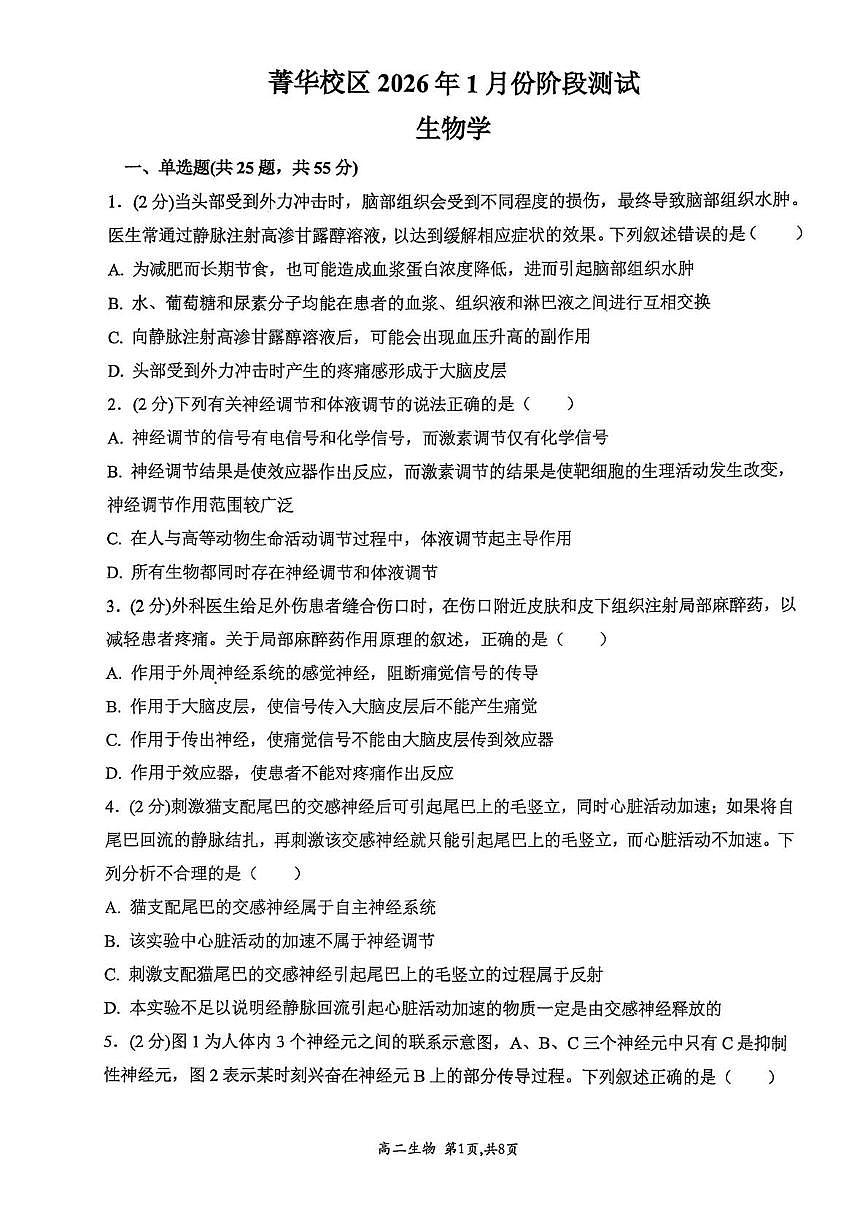 菁华校区 2026 年 1 月份阶段测试

生物学

一、单选题(共 25 题，共 55 分)

1．(2 分)当头部受到外力冲击时，脑部组织会受到不同程度的损伤，最终导致脑部组织水肿。医生常通过静脉注射高渗甘露醇溶液，以达到缓解相应症状的效果。下列叙述错误的是（　　）

A. 为减肥而长期节食，也可能造成血浆蛋白浓度降低，进而引起脑部组织水肿

B. 水、葡萄糖和尿素分子均能在患者的血浆、组织液和淋巴液之间进行互相交换

C. 向静脉注射高渗甘露醇溶液后，可能会出现血压升高的副作用

D. 头部受到外力冲击时产生的疼痛感形成于大脑皮层

2．(2 分)下列有关神经调节和体液调节的说法正确的是（　　）

A. 神经调节的信号有电信号和化学信号，而激素调节仅有化学信号

B. 神经调节结果是使效应器作出反应，而激素调节的结果是使靶细胞的生理活动发生改变，神经调节作用范围较广泛

C. 在人与高等动物生命活动调节过程中，体液调节起主导作用

D. 所有生物都同时存在神经调节和体液调节

3．(2 分)外科医生给足外伤患者缝合伤口时，在伤口附近皮肤和皮下组织注射局部麻醉药，以减轻患者疼痛。关于局部麻醉药作用原理的叙述，正确的是（　　）

A. 作用于外周神经系统的感觉神经，阻断痛觉信号的传导

B. 作用于大脑皮层，使信号传入大脑皮层后不能产生痛觉

C. 作用于传出神经，使痛觉信号不能由大脑皮层传到效应器

D. 作用于效应器，使患者不能对疼痛作出反应

4．(2 分)刺激猫支配尾巴的交感神经后可引起尾巴上的毛竖立，同时心脏活动加速；如果将自尾巴回流的静脉结扎，再刺激该交感神经就只能引起尾巴上的毛竖立，而心脏活动不加速。下列分析不合理的是（　　）

A. 猫支配尾巴的交感神经属于自主神经系统

B. 该实验中心脏活动的加速不属于神经调节

C. 刺激支配猫尾巴的交感神经引起尾巴上的毛竖立的过程属于反射

D. 本实验不足以说明经静脉回流引起心脏活动加速的物质一定是由交感神经释放的

5．(2 分)图 1 为人体内 3 个神经元之间的联系示意图，A、B、C 三个神经元中只有 C 是抑制性神经元，图 2 表示某时刻兴奋在神经元 B 上的部分传导过程。下列叙述正确的是（　　）

高二生物 第1页,共8页